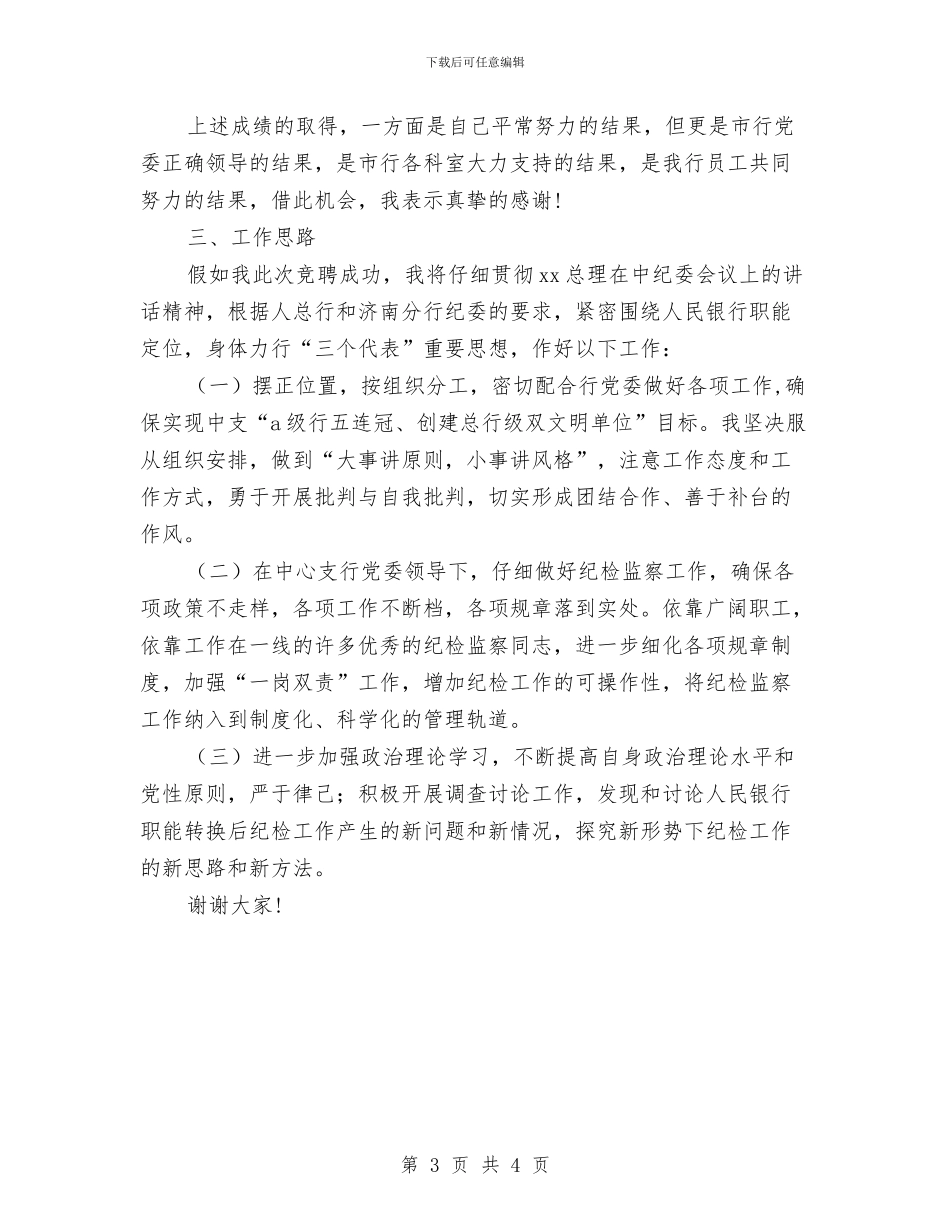 下载后可任意编辑

上述成绩的取得，一方面是自己平常努力的结果，但更是市行党委正确领导的结果，是市行各科室大力支持的结果，是我行员工共同努力的结果，借此机会，我表示真挚的感谢！

三、工作思路

假如我此次竞聘成功，我将仔细贯彻xx总理在中纪委会议上的讲话精神，根据人总行和济南分行纪委的要求，紧密围绕人民银行职能定位，身体力行“三个代表”重要思想，作好以下工作：

（一）摆正位置，按组织分工，密切配合行党委做好各项工作,确保实现中支“a级行五连冠、创建总行级双文明单位”目标。我坚决服从组织安排，做到“大事讲原则，小事讲风格”，注意工作态度和工作方式，勇于开展批判与自我批判，切实形成团结合作、善于补台的作风。

（二）在中心支行党委领导下，仔细做好纪检监察工作，确保各项政策不走样，各项工作不断档，各项规章落到实处。依靠广阔职工，依靠工作在一线的许多优秀的纪检监察同志，进一步细化各项规章制度，加强“一岗双责”工作，增加纪检工作的可操作性，将纪检监察工作纳入到制度化、科学化的管理轨道。

（三）进一步加强政治理论学习，不断提高自身政治理论水平和党性原则，严于律己；积极开展调查讨论工作，发现和讨论人民银行职能转换后纪检工作产生的新问题和新情况，探究新形势下纪检工作的新思路和新方法。

谢谢大家！

第 3 页 共 4 页